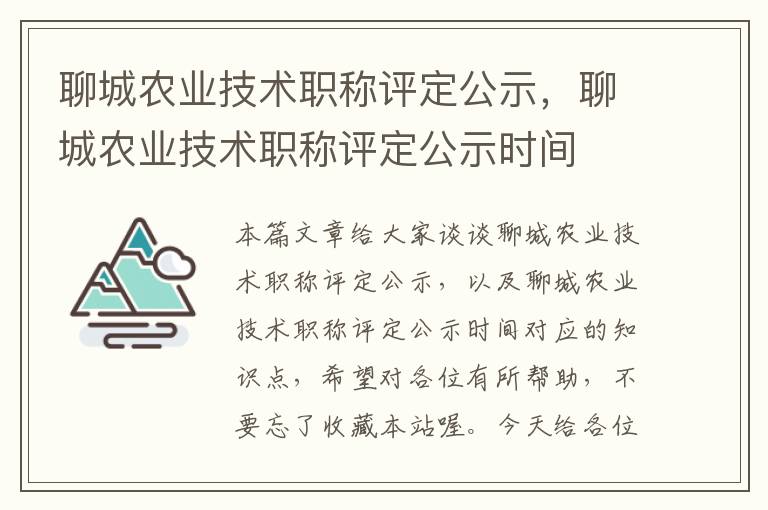 聊城农业技术职称评定公示，聊城农业技术职称评定公示时间

本篇文章给大家谈谈聊城农业技术职称评定公示，以及聊城农业技术职称评定公示时间对应的知识点，希望对各位有所帮助，不要忘了收藏本站喔。今天给各位